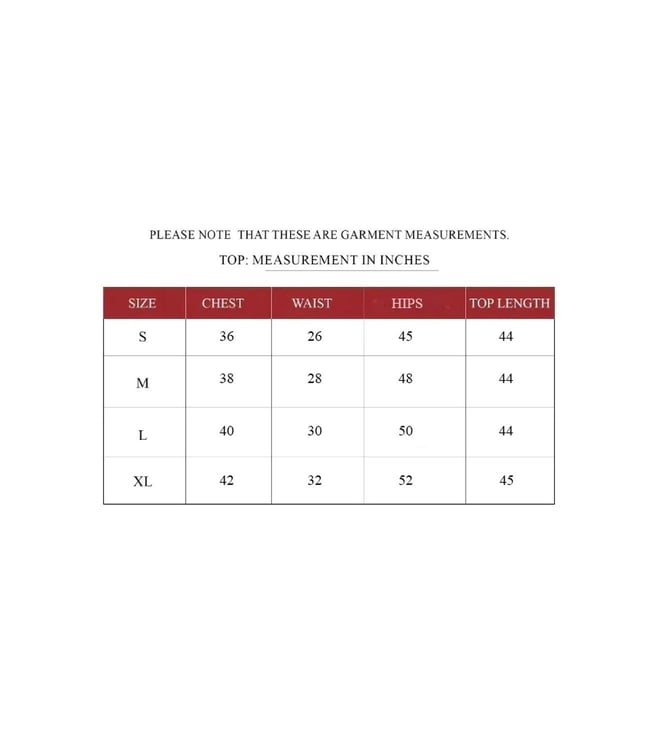 PLEASE NOTE THAT THESE ARE GARMENT MEASUREMENTS.

TOP: MEASUREMENT IN INCHES

| SIZE | CHEST | WAIST | HIPS | TOP LENGTH |
|---|---|---|---|---|
| S | 36 | 26 | 45 | 44 |
| M | 38 | 28 | 48 | 44 |
| L | 40 | 30 | 50 | 44 |
| XL | 42 | 32 | 52 | 45 |